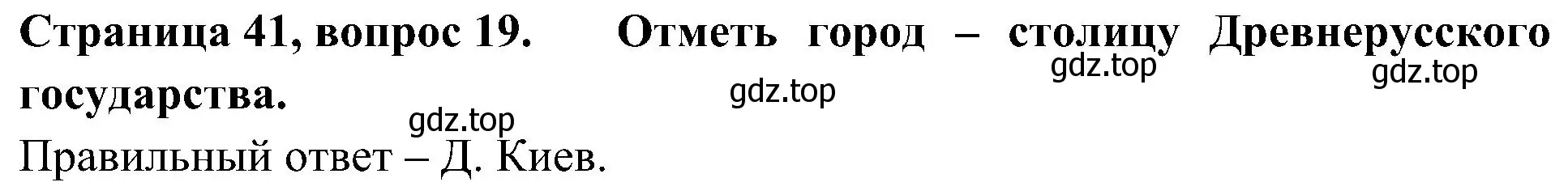 Страница 41, вопрос 19. Отметь город – столицу Древнерусского государства.

gdz.top gdz.top gdz.top gdz.top

Правильный ответ – Д. Киев.